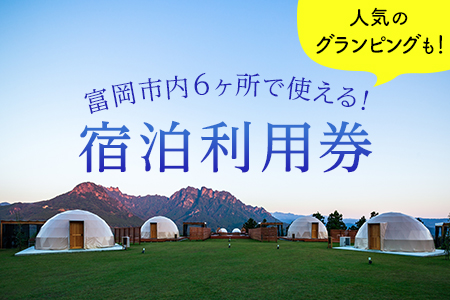 人気の
グランピングも!

富岡市内6ヶ所で使える!
宿泊利用券